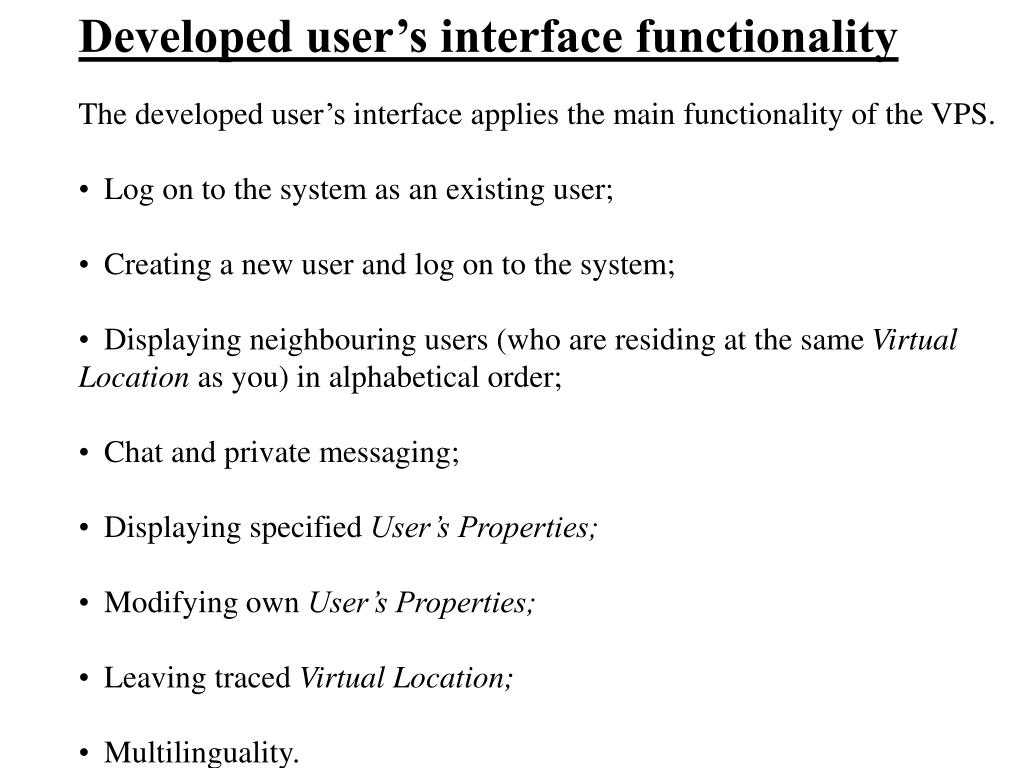 Developed user’s interface functionality

The developed user’s interface applies the main functionality of the VPS.

• Log on to the system as an existing user;

• Creating a new user and log on to the system;

• Displaying neighbouring users (who are residing at the same Virtual Location as you) in alphabetical order;

• Chat and private messaging;

• Displaying specified User’s Properties;

• Modifying own User’s Properties;

• Leaving traced Virtual Location;

• Multilinguality.